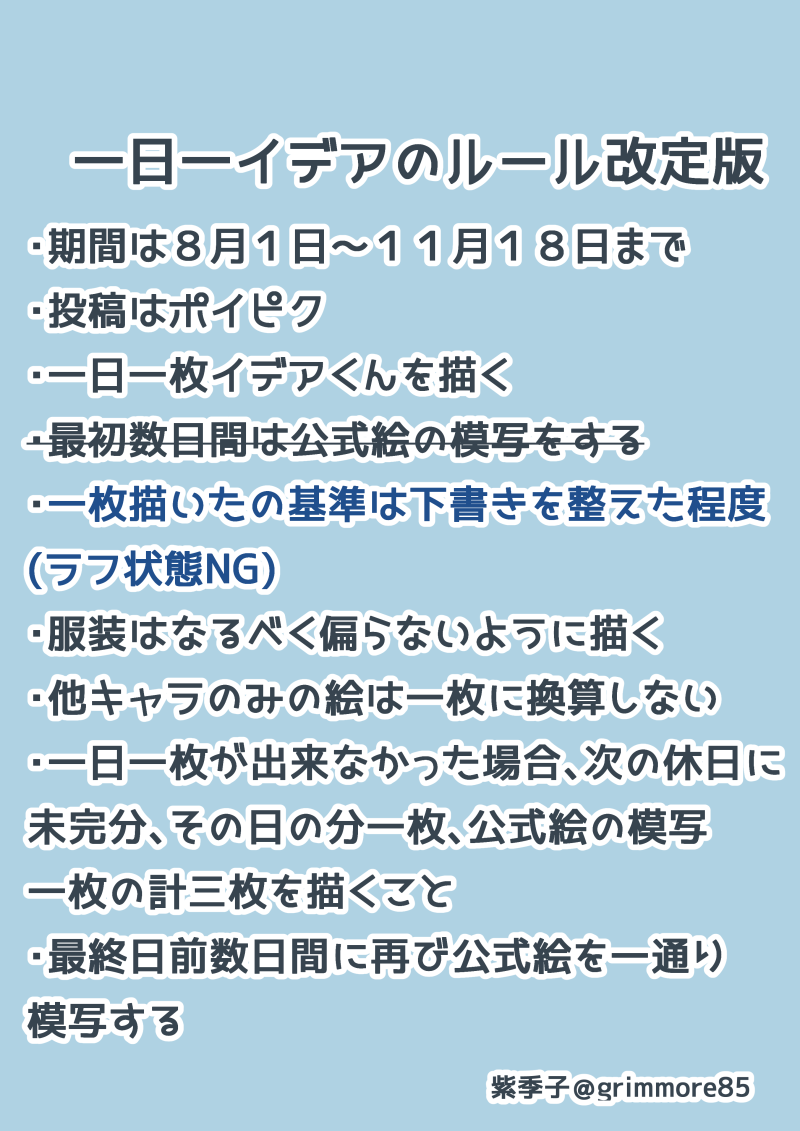 一日一イデアのルール改定版

・期間は８月１日～１１月１８日まで
・投稿はポイピク
・一日一枚イデアくんを描く
・最初数日間は公式絵の模写をする
・一枚描いたの基準は下書きを整えた程度(ラフ状態NG)
・服装はなるべく偏らないように描く
・他キャラのみの絵は一枚に換算しない
・一日一枚が出来なかった場合、次の休日に未完分、その日の分一枚、公式絵の模写一枚の計三枚を描くこと
・最終日前数日間に再び公式絵を一通り模写する

紫季子@grimmore85